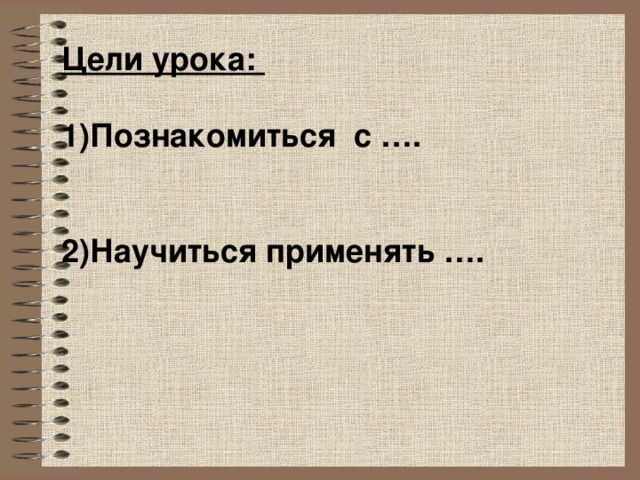 Цели урока:

1)Познакомиться с ….

2)Научиться применять ….